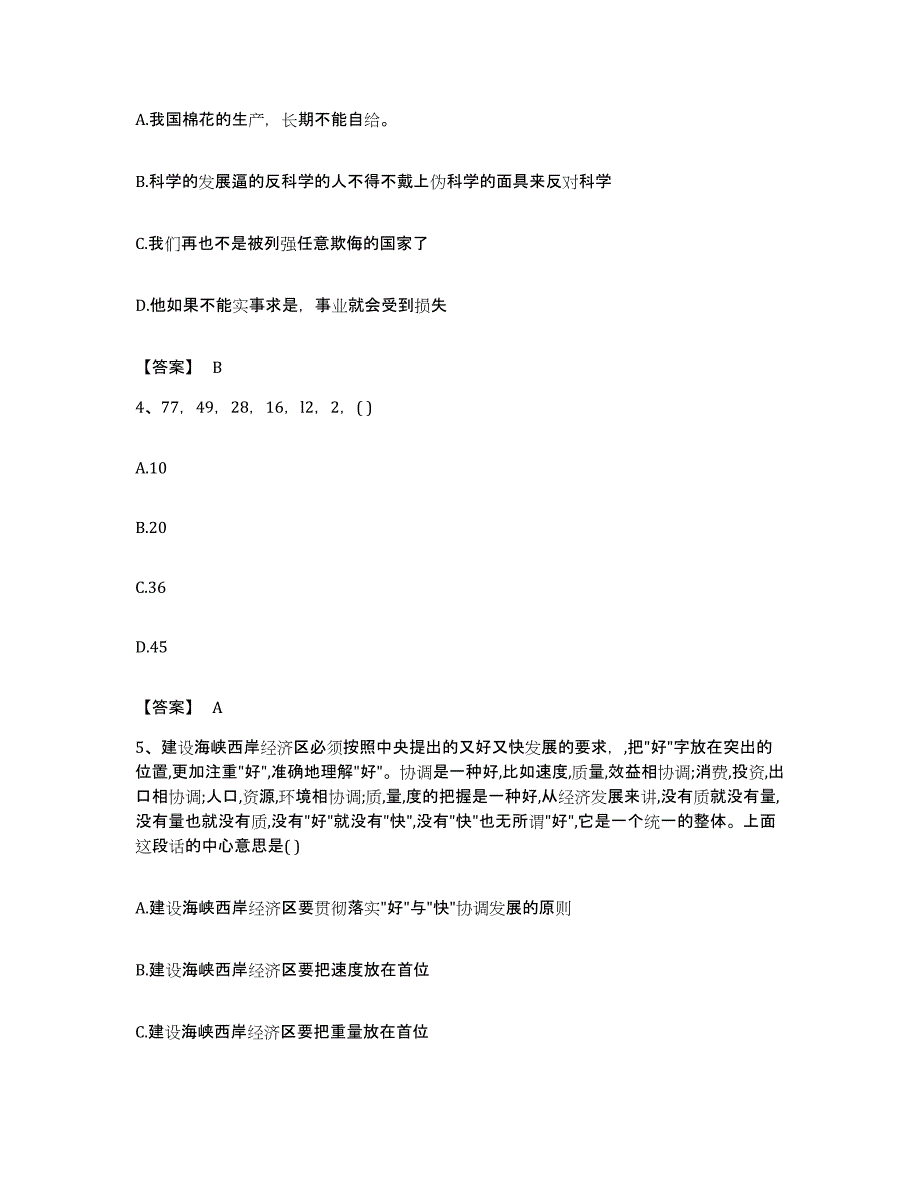 A.我国棉花的生产，长期不能自给。

B.科学的发展逼的反科学的人不得不戴上伪科学的面具来反对科学

C.我们再也不是被列强任意欺侮的国家了

D.他如果不能实事求是，事业就会受到损失

【答案】 B

4、77，49，28，16，l2，2，( )

A.10

B.20

C.36

D.45

【答案】 A

5、建设海峡西岸经济区必须按照中央提出的又好又快发展的要求，,把"好"字放在突出的位置,更加注重"好",准确地理解"好"。协调是一种好,比如速度,质量,效益相协调;消费,投资,出口相协调;人口,资源,环境相协调;质,量,度的把握是一种好,从经济发展来讲,没有质就没有量,没有量也就没有质,没有"好"就没有"快",没有"快"也无所谓"好",它是一个统一的整体。上面这段话的中心意思是( )

A.建设海峡西岸经济区要贯彻落实"好"与"快"协调发展的原则

B.建设海峡西岸经济区要把速度放在首位

C.建设海峡西岸经济区要把重量放在首位